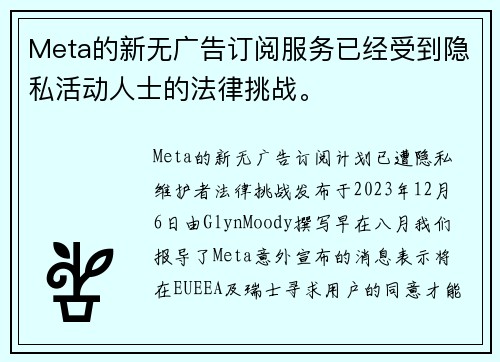 Meta的新无广告订阅服务已经受到隐私活动人士的法律挑战。

Meta的新无广告订阅计划已遭隐私维护者法律挑战发布于2023年12月6日由GlynMoody撰写早在八月我们报导了Meta意外宣布的消息表示将在EUEEA及瑞士寻求用户的同意才能